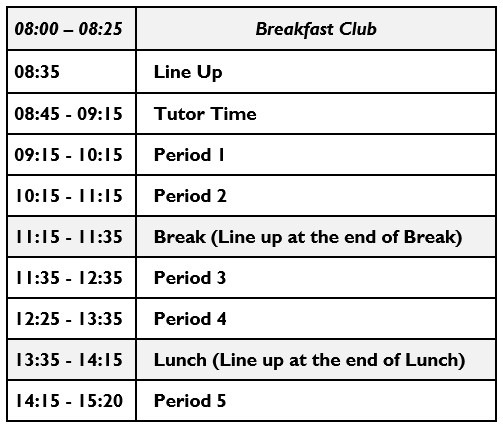 | 08:00 – 08:25 | Breakfast Club |
|---|---|
| 08:35 | Line Up |
| 08:45 - 09:15 | Tutor Time |
| 09:15 - 10:15 | Period 1 |
| 10:15 - 11:15 | Period 2 |
| 11:15 - 11:35 | Break (Line up at the end of Break) |
| 11:35 - 12:35 | Period 3 |
| 12:25 - 13:35 | Period 4 |
| 13:35 - 14:15 | Lunch (Line up at the end of Lunch) |
| 14:15 - 15:20 | Period 5 |